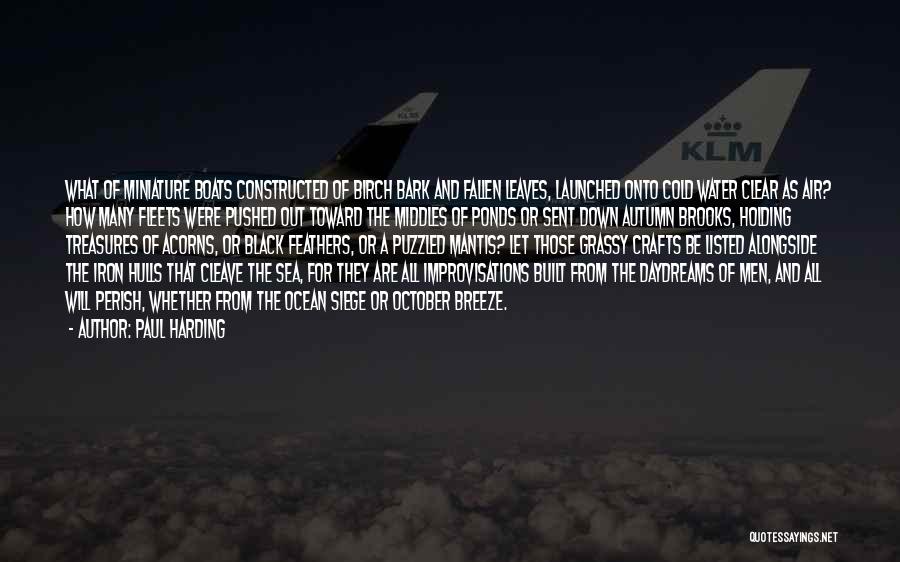 KLM

KLM

WHAT OF MINIATURE BOATS CONSTRUCTED OF BIRCH BARK AND FALLEN LEAVES, LAUNCHED ONTO COLD WATER CLEAR AS AIR? HOW MANY FLEETS WERE PUSHED OUT TOWARD THE MIDDLES OF PONDS OR SENT DOWN AUTUMN BROOKS, HOLDING TREASURES OF ACORNS, OR BLACK FEATHERS, OR A PUZZLED MANTIS? LET THOSE GRASSY CRAFTS BE LISTED ALONGSIDE THE IRON HULLS THAT CLEAVE THE SEA, FOR THEY ARE ALL IMPROVISATIONS BUILT FROM THE DAYDREAMS OF MEN, AND ALL WILL PERISH, WHETHER FROM THE OCEAN SIEGE OR OCTOBER BREEZE.
- AUTHOR: PAUL HARDING

QUOTESSAYINGS.NET